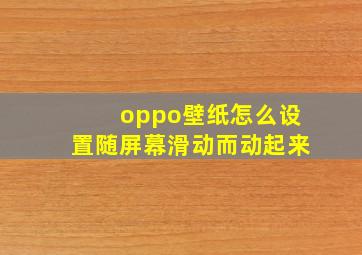 oppo壁纸怎么设置随屏幕滑动而动起来